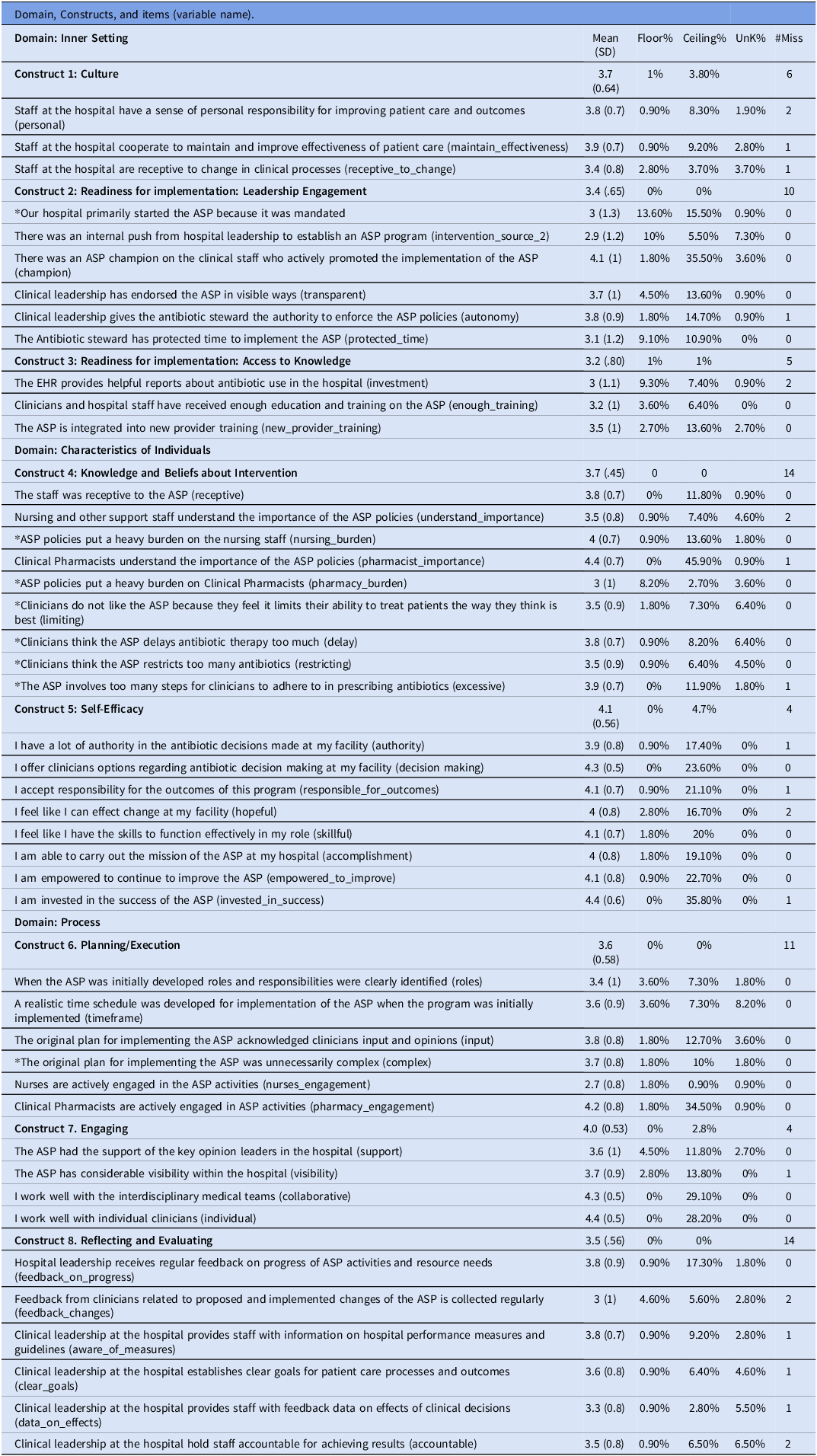 Domain, Constructs, and items (variable name).

| Domain: Inner Setting | Mean (SD) | Floor% | Ceiling% | UnK% | #Miss |
|---|---|---|---|---|---|
| Construct 1: Culture | 3.7 (0.64) | 1% | 3.80% | | 6 |
| Staff at the hospital have a sense of personal responsibility for improving patient care and outcomes (personal) | 3.8 (0.7) | 0.90% | 8.30% | 1.90% | 2 |
| Staff at the hospital cooperate to maintain and improve effectiveness of patient care (maintain_effectiveness) | 3.9 (0.7) | 0.90% | 9.20% | 2.80% | 1 |
| Staff at the hospital are receptive to change in clinical processes (receptive_to_change) | 3.4 (0.8) | 2.80% | 3.70% | 3.70% | 1 |
| Construct 2: Readiness for implementation: Leadership Engagement | 3.4 (.65) | 0% | 0% | | 10 |
| *Our hospital primarily started the ASP because it was mandated | 3 (1.3) | 13.60% | 15.50% | 0.90% | 0 |
| There was an internal push from hospital leadership to establish an ASP program (intervention_source_2) | 2.9 (1.2) | 10% | 5.50% | 7.30% | 0 |
| There was an ASP champion on the clinical staff who actively promoted the implementation of the ASP (champion) | 4.1 (1) | 1.80% | 35.50% | 3.60% | 0 |
| Clinical leadership has endorsed the ASP in visible ways (transparent) | 3.7 (1) | 4.50% | 13.60% | 0.90% | 0 |
| Clinical leadership gives the antibiotic steward the authority to enforce the ASP policies (autonomy) | 3.8 (0.9) | 1.80% | 14.70% | 0.90% | 1 |
| The Antibiotic steward has protected time to implement the ASP (protected_time) | 3.1 (1.2) | 9.10% | 10.90% | 0% | 0 |
| Construct 3: Readiness for implementation: Access to Knowledge | 3.2 (.80) | 1% | 1% | | 5 |
| The EHR provides helpful reports about antibiotic use in the hospital (investment) | 3 (1.1) | 9.30% | 7.40% | 0.90% | 2 |
| Clinicians and hospital staff have received enough education and training on the ASP (enough_training) | 3.2 (1) | 3.60% | 6.40% | 0% | 0 |
| The ASP is integrated into new provider training (new_provider_training) | 3.5 (1) | 2.70% | 13.60% | 2.70% | 0 |
| Domain: Characteristics of Individuals | | | | | |
| Construct 4: Knowledge and Beliefs about Intervention | 3.7 (.45) | 0 | 0 | | 14 |
| The staff was receptive to the ASP (receptive) | 3.8 (0.7) | 0% | 11.80% | 0.90% | 0 |
| Nursing and other support staff understand the importance of the ASP policies (understand_importance) | 3.5 (0.8) | 0.90% | 7.40% | 4.60% | 2 |
| *ASP policies put a heavy burden on the nursing staff (nursing_burden) | 4 (0.7) | 0.90% | 13.60% | 1.80% | 0 |
| Clinical Pharmacists understand the importance of the ASP policies (pharmacist_importance) | 4.4 (0.7) | 0% | 45.90% | 0.90% | 1 |
| *ASP policies put a heavy burden on Clinical Pharmacists (pharmacy_burden) | 3 (1) | 8.20% | 2.70% | 3.60% | 0 |
| *Clinicians do not like the ASP because they feel it limits their ability to treat patients the way they think is best (limiting) | 3.5 (0.9) | 1.80% | 7.30% | 6.40% | 0 |
| *Clinicians think the ASP delays antibiotic therapy too much (delay) | 3.8 (0.7) | 0.90% | 8.20% | 6.40% | 0 |
| *Clinicians think the ASP restricts too many antibiotics (restricting) | 3.5 (0.9) | 0.90% | 6.40% | 4.50% | 0 |
| *The ASP involves too many steps for clinicians to adhere to in prescribing antibiotics (excessive) | 3.9 (0.7) | 0% | 11.90% | 1.80% | 1 |
| Construct 5: Self-Efficacy | 4.1 (0.56) | 0% | 4.7% | | 4 |
| I have a lot of authority in the antibiotic decisions made at my facility (authority) | 3.9 (0.8) | 0.90% | 17.40% | 0% | 1 |
| I offer clinicians options regarding antibiotic decision making at my facility (decision making) | 4.3 (0.5) | 0% | 23.60% | 0% | 0 |
| I accept responsibility for the outcomes of this program (responsible_for_outcomes) | 4.1 (0.7) | 0.90% | 21.10% | 0% | 1 |
| I feel like I can effect change at my facility (hopeful) | 4 (0.8) | 2.80% | 16.70% | 0% | 2 |
| I feel like I have the skills to function effectively in my role (skillful) | 4.1 (0.7) | 1.80% | 20% | 0% | 0 |
| I am able to carry out the mission of the ASP at my hospital (accomplishment) | 4 (0.8) | 1.80% | 19.10% | 0% | 0 |
| I am empowered to continue to improve the ASP (empowered_to_improve) | 4.1 (0.8) | 0.90% | 22.70% | 0% | 0 |
| I am invested in the success of the ASP (invested_in_success) | 4.4 (0.6) | 0% | 35.80% | 0% | 1 |
| Domain: Process | | | | | |
| Construct 6. Planning/Execution | 3.6 (0.58) | 0% | 0% | | 11 |
| When the ASP was initially developed roles and responsibilities were clearly identified (roles) | 3.4 (1) | 3.60% | 7.30% | 1.80% | 0 |
| A realistic time schedule was developed for implementation of the ASP when the program was initially implemented (timeframe) | 3.6 (0.9) | 3.60% | 7.30% | 8.20% | 0 |
| The original plan for implementing the ASP acknowledged clinicians input and opinions (input) | 3.8 (0.8) | 1.80% | 12.70% | 3.60% | 0 |
| *The original plan for implementing the ASP was unnecessarily complex (complex) | 3.7 (0.8) | 1.80% | 10% | 1.80% | 0 |
| Nurses are actively engaged in the ASP activities (nurses_engagement) | 2.7 (0.8) | 1.80% | 0.90% | 0.90% | 0 |
| Clinical Pharmacists are actively engaged in ASP activities (pharmacy_engagement) | 4.2 (0.8) | 1.80% | 34.50% | 0.90% | 0 |
| Construct 7. Engaging | 4.0 (0.53) | 0% | 2.8% | | 4 |
| The ASP had the support of the key opinion leaders in the hospital (support) | 3.6 (1) | 4.50% | 11.80% | 2.70% | 0 |
| The ASP has considerable visibility within the hospital (visibility) | 3.7 (0.9) | 2.80% | 13.80% | 0% | 1 |
| I work well with the interdisciplinary medical teams (collaborative) | 4.3 (0.5) | 0% | 29.10% | 0% | 0 |
| I work well with individual clinicians (individual) | 4.4 (0.5) | 0% | 28.20% | 0% | 0 |
| Construct 8. Reflecting and Evaluating | 3.5 (.56) | 0% | 0% | | 14 |
| Hospital leadership receives regular feedback on progress of ASP activities and resource needs (feedback_on_progress) | 3.8 (0.9) | 0.90% | 17.30% | 1.80% | 0 |
| Feedback from clinicians related to proposed and implemented changes of the ASP is collected regularly (feedback_changes) | 3 (1) | 4.60% | 5.60% | 2.80% | 2 |
| Clinical leadership at the hospital provides staff with information on hospital performance measures and guidelines (aware_of_measures) | 3.8 (0.7) | 0.90% | 9.20% | 2.80% | 1 |
| Clinical leadership at the hospital establishes clear goals for patient care processes and outcomes (clear_goals) | 3.6 (0.8) | 0.90% | 6.40% | 4.60% | 1 |
| Clinical leadership at the hospital provides staff with feedback data on effects of clinical decisions (data_on_effects) | 3.3 (0.8) | 0.90% | 2.80% | 5.50% | 1 |
| Clinical leadership at the hospital hold staff accountable for achieving results (accountable) | 3.5 (0.8) | 0.90% | 6.50% | 6.50% | 2 |